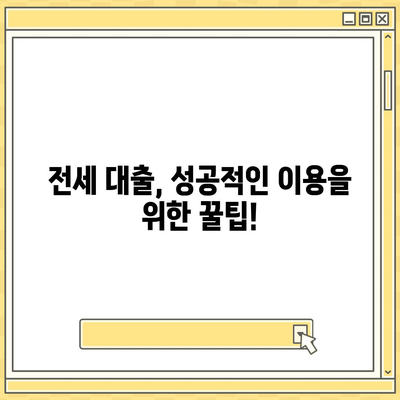 전세 대출, 성공적인 이용을 위한 꿀팁!